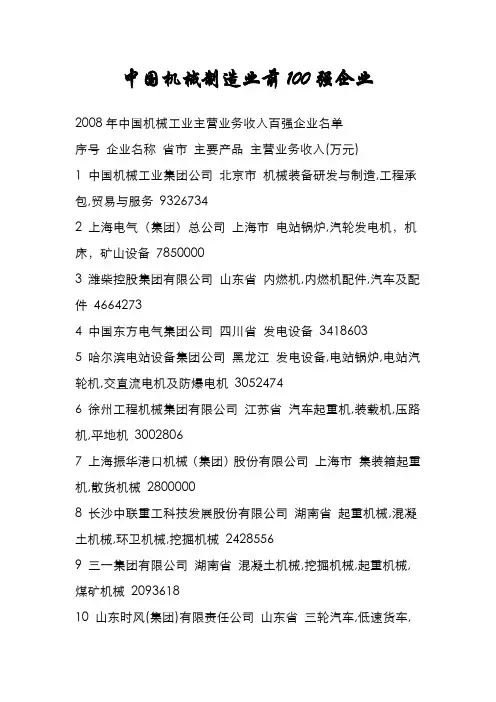 中国机械制造业前100强企业

2008年中国机械工业主营业务收入百强企业名单

序号 企业名称 省市 主要产品 主营业务收入(万元)

1 中国机械工业集团公司 北京市 机械装备研发与制造,工程承包,贸易与服务 9326734

2 上海电气（集团）总公司 上海市 电站锅炉,汽轮发电机，机床，矿山设备 7850000

3 潍柴控股集团有限公司 山东省 内燃机,内燃机配件,汽车及配件 4664273

4 中国东方电气集团公司 四川省 发电设备 3418603

5 哈尔滨电站设备集团公司 黑龙江 发电设备,电站锅炉,电站汽轮机,交直流电机及防爆电机 3052474

6 徐州工程机械集团有限公司 江苏省 汽车起重机,装载机,压路机,平地机 3002806

7 上海振华港口机械（集团）股份有限公司 上海市 集装箱起重机,散货机械 2800000

8 长沙中联重工科技发展股份有限公司 湖南省 起重机械,混凝土机械,环卫机械,挖掘机械 2428556

9 三一集团有限公司 湖南省 混凝土机械,挖掘机械,起重机械,煤矿机械 2093618

10 山东时风(集团)有限责任公司 山东省 三轮汽车,低速货车,